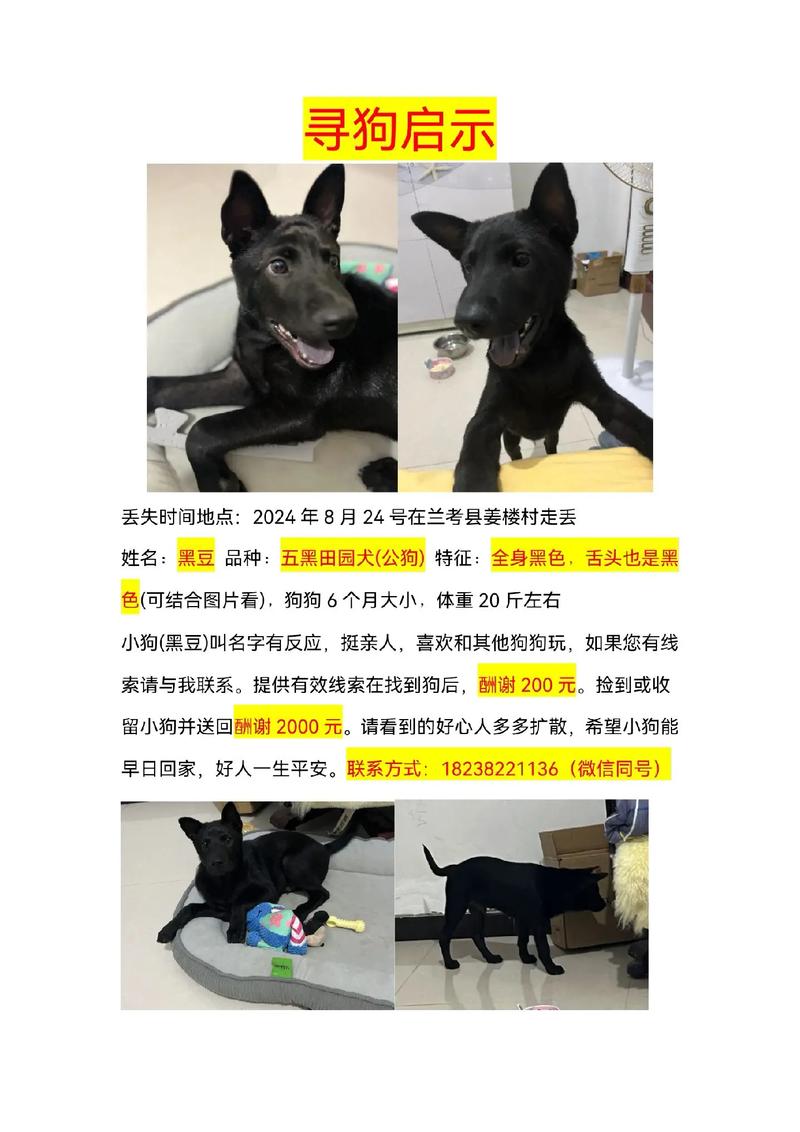 寻狗启示

丢失时间地点：2024 年 8 月 24 号在兰考县姜楼村走丢

姓名：黑豆 品种：五黑田园犬(公狗) 特征：全身黑色，舌头也是黑色(可结合图片看)，狗狗 6 个月大小，体重 20 斤左右

小狗(黑豆)叫名字有反应，挺亲人，喜欢和其他狗狗玩，如果您有线索请与我联系。提供有效线索在找到狗后，酬谢 200 元。捡到或收留小狗并送回酬谢 2000 元。请看到的好心人多多扩散，希望小狗能早日回家，好人一生平安。联系方式：18238221136（微信同号）